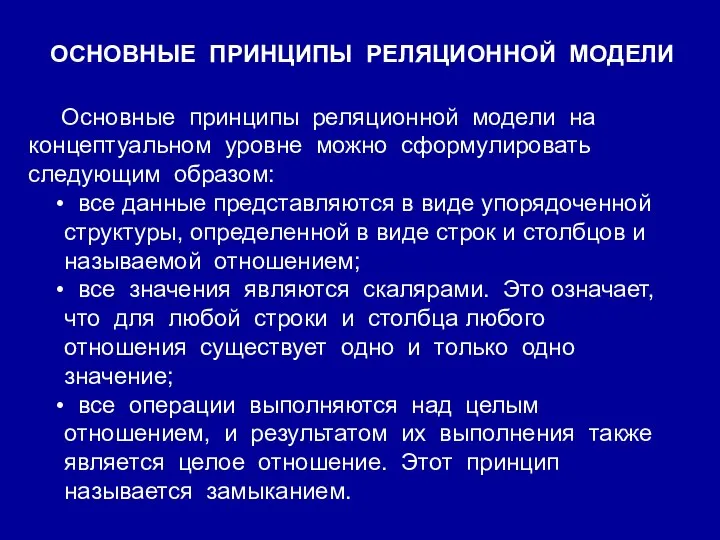 ОСНОВНЫЕ ПРИНЦИПЫ РЕЛЯЦИОННОЙ МОДЕЛИ

Основные принципы реляционной модели на концептуальном уровне можно сформулировать следующим образом:

• все данные представляются в виде упорядоченной структуры, определенной в виде строк и столбцов и называемой отношением;

• все значения являются скалярами. Это означает, что для любой строки и столбца любого отношения существует одно и только одно значение;

• все операции выполняются над целым отношением, и результатом их выполнения также является целое отношение. Этот принцип называется замыканием.